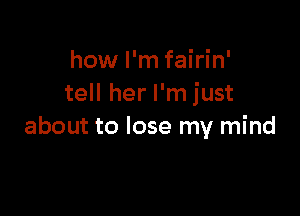 how I'm fairin'
tell her I'm just
about to lose my mind